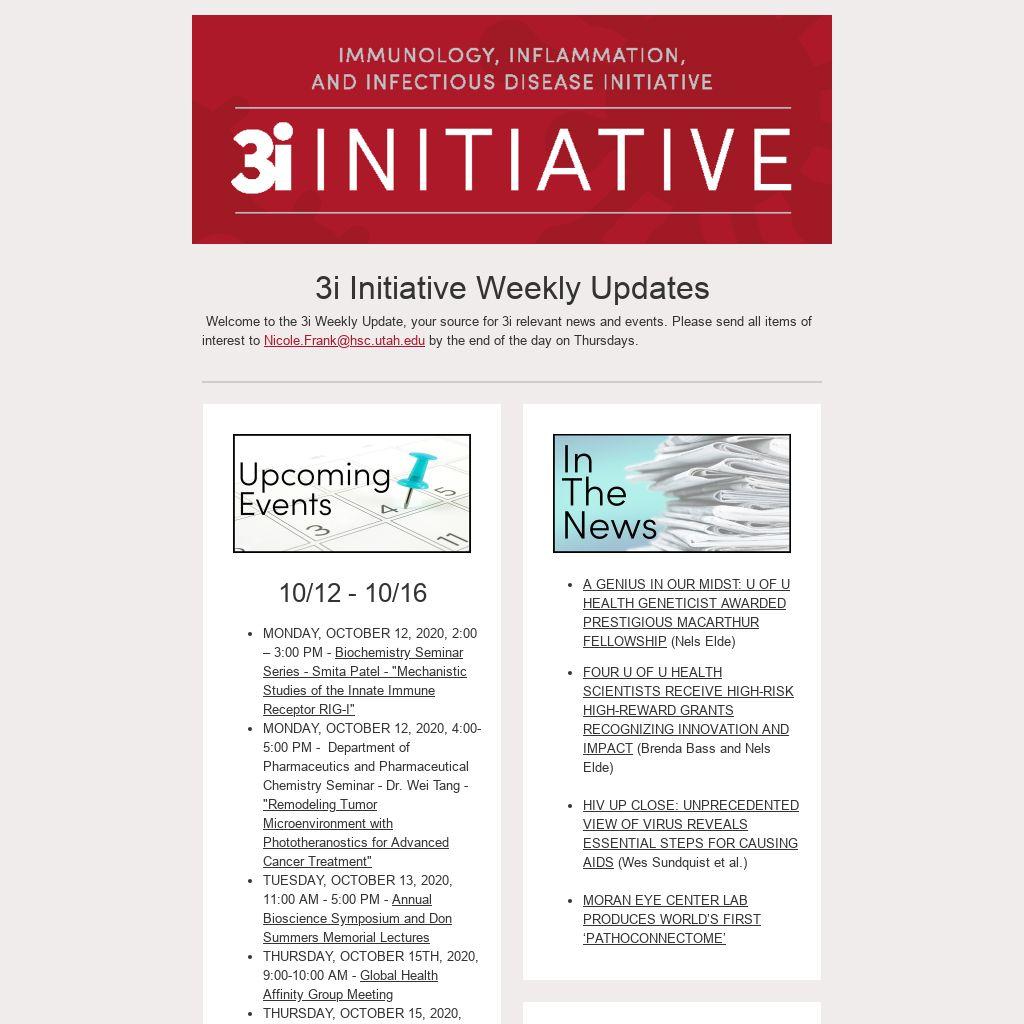 IMMUNOLOGY, INFLAMMATION, AND INFECTIOUS DISEASE INITIATIVE

3i INITIATIVE

3i Initiative Weekly Updates

Welcome to the 3i Weekly Update, your source for 3i relevant news and events. Please send all items of interest to Nicole.Frank@hsc.utah.edu by the end of the day on Thursdays.

Upcoming Events

10/12 - 10/16

- MONDAY, OCTOBER 12, 2020, 2:00 – 3:00 PM - Biochemistry Seminar Series - Smita Patel - "Mechanistic Studies of the Innate Immune Receptor RIG-I"
- MONDAY, OCTOBER 12, 2020, 4:00-5:00 PM - Department of Pharmaceutics and Pharmaceutical Chemistry Seminar - Dr. Wei Tang - "Remodeling Tumor Microenvironment with Phototheranostics for Advanced Cancer Treatment"
- TUESDAY, OCTOBER 13, 2020, 11:00 AM - 5:00 PM - Annual Bioscience Symposium and Don Summers Memorial Lectures
- THURSDAY, OCTOBER 15TH, 2020, 9:00-10:00 AM - Global Health Affinity Group Meeting
- THURSDAY, OCTOBER 15, 2020,

In The News

- A GENIUS IN OUR MIDST: U OF U HEALTH GENETICIST AWARDED PRESTIGIOUS MACARTHUR FELLOWSHIP (Nels Elde)
- FOUR U OF U HEALTH SCIENTISTS RECEIVE HIGH-RISK HIGH-REWARD GRANTS RECOGNIZING INNOVATION AND IMPACT (Brenda Bass and Nels Elde)
- HIV UP CLOSE: UNPRECEDENTED VIEW OF VIRUS REVEALS ESSENTIAL STEPS FOR CAUSING AIDS (Wes Sundquist et al.)
- MORAN EYE CENTER LAB PRODUCES WORLD'S FIRST 'PATHOCONNECTOME'